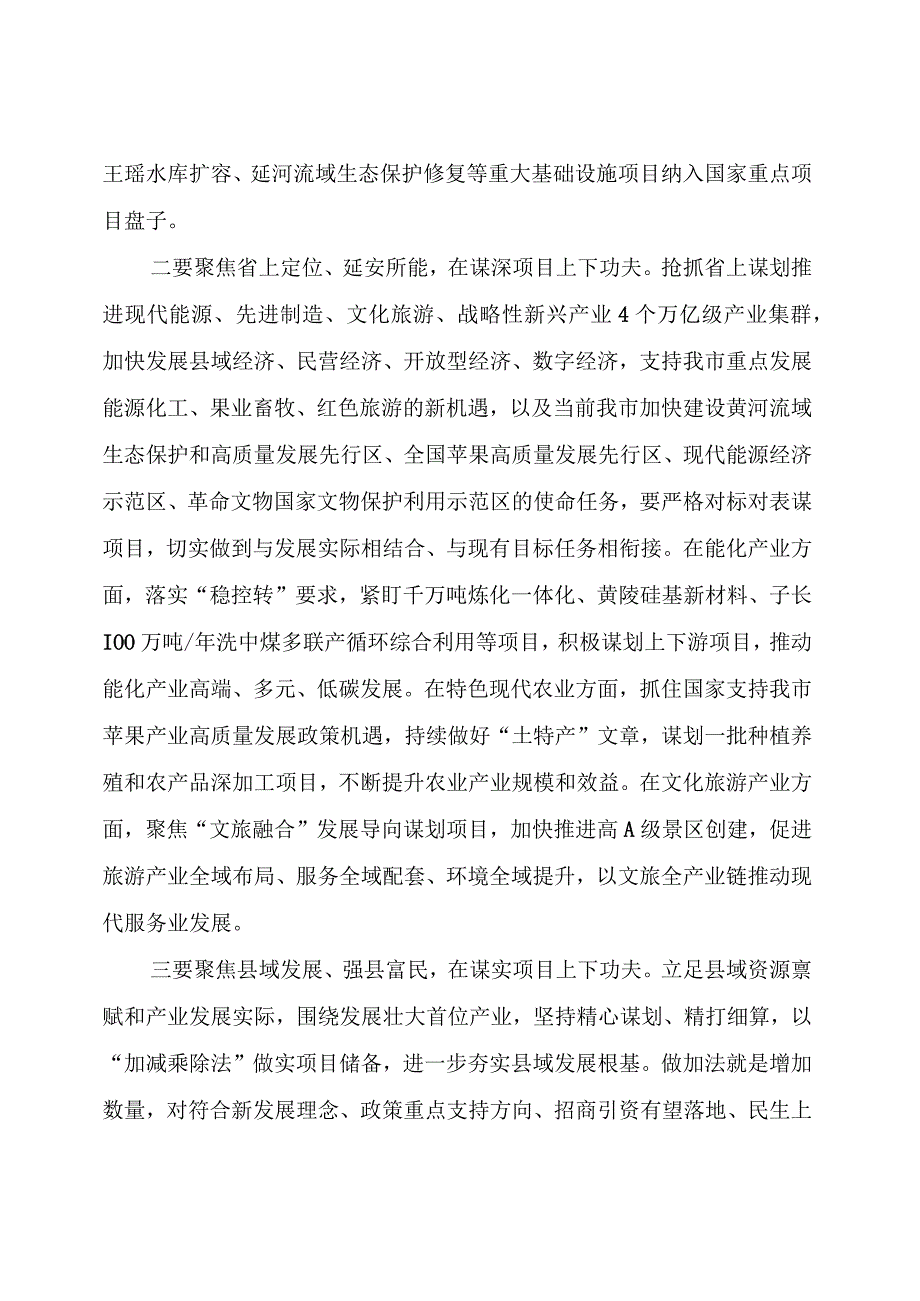 王瑶水库扩容、延河流域生态保护修复等重大基础设施项目纳入国家重点项目盘子。

二要聚焦省上定位、延安所能，在谋深项目上下功夫。抢抓省上谋划推进现代能源、先进制造、文化旅游、战略性新兴产业4个万亿级产业集群，加快发展县域经济、民营经济、开放型经济、数字经济，支持我市重点发展能源化工、果业畜牧、红色旅游的新机遇，以及当前我市加快建设黄河流域生态保护和高质量发展先行区、全国苹果高质量发展先行区、现代能源经济示范区、革命文物国家文物保护利用示范区的使命任务，要严格对标对表谋项目，切实做到与发展实际相结合、与现有目标任务相衔接。在能化产业方面，落实“稳控转”要求，紧盯千万吨炼化一体化、黄陵硅基新材料、子长IOO万吨/年洗中煤多联产循环综合利用等项目，积极谋划上下游项目，推动能化产业高端、多元、低碳发展。在特色现代农业方面，抓住国家支持我市苹果产业高质量发展政策机遇，持续做好“土特产”文章，谋划一批种植养殖和农产品深加工项目，不断提升农业产业规模和效益。在文化旅游产业方面，聚焦“文旅融合”发展导向谋划项目，加快推进高A级景区创建，促进旅游产业全域布局、服务全域配套、环境全域提升，以文旅全产业链推动现代服务业发展。

三要聚焦县域发展、强县富民，在谋实项目上下功夫。立足县域资源禀赋和产业发展实际，围绕发展壮大首位产业，坚持精心谋划、精打细算，以“加减乘除法”做实项目储备，进一步夯实县域发展根基。做加法就是增加数量，对符合新发展理念、政策重点支持方向、招商引资有望落地、民生上